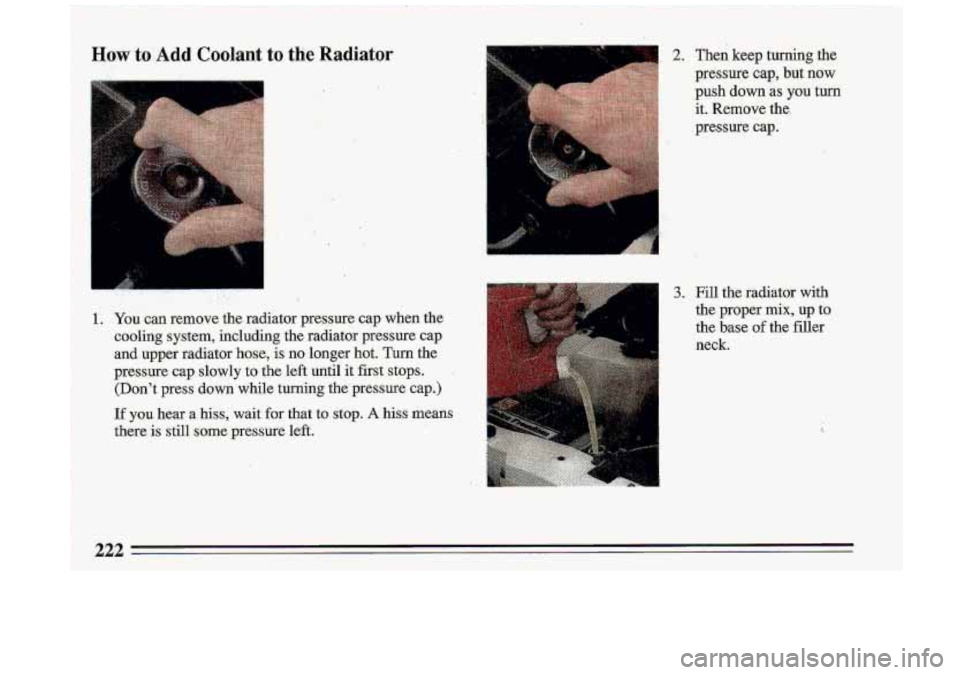 How to Add Coolant to the Radiator

1. You can remove the radiator pressure cap when the cooling system, including the radiator pressure cap and upper radiator hose, is no longer hot. Turn the pressure cap slowly to the left until it first stops. (Don't press down while turning the pressure cap.)

If you hear a hiss, wait for that to stop. A hiss means there is still some pressure left.

2. Then keep turning the pressure cap, but now push down as you turn it. Remove the pressure cap.

3. Fill the radiator with the proper mix, up to the base of the filler neck.

222

carmanualsonline.info